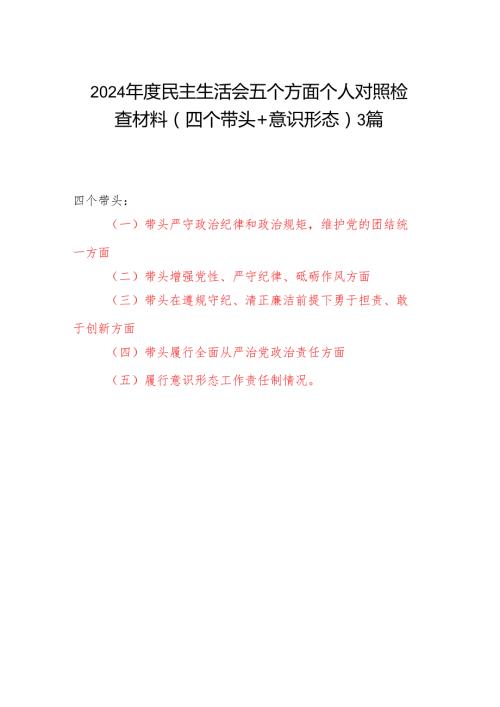 2024年度民主生活会五个方面个人对照检查材料（四个带头+意识形态）3篇

四个带头：

（一）带头严守政治纪律和政治规矩，维护党的团结统一方面

（二）带头增强党性、严守纪律、砥砺作风方面

（三）带头在遵规守纪、清正廉洁前提下勇于担责、敢于创新方面

（四）带头履行全面从严治党政治责任方面

（五）履行意识形态工作责任制情况。